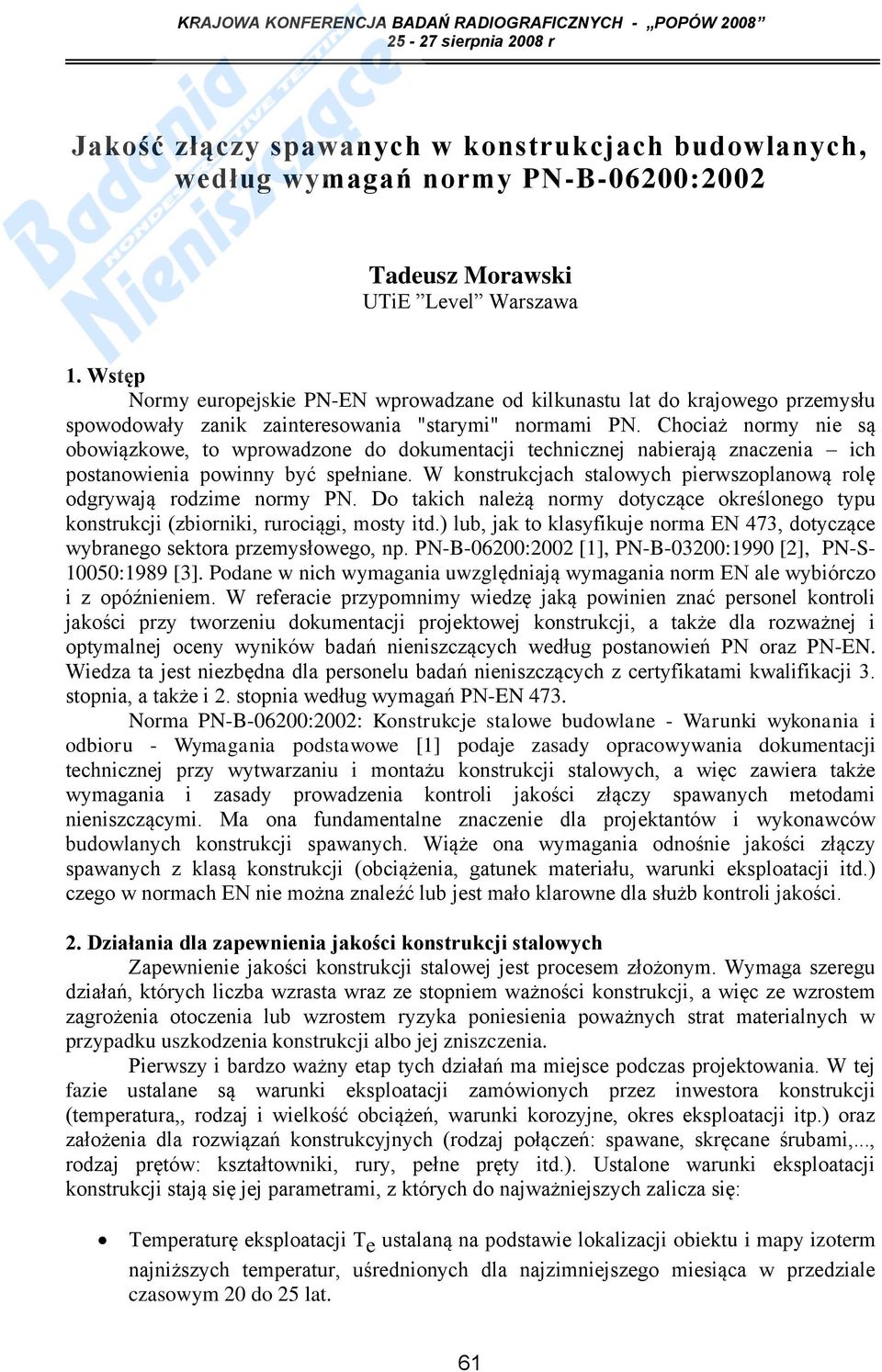 KRAJOWA KONFERENCJA BADAŃ RADIOGRAFICZNYCH - „POPÓW 2008”
25 - 27 sierpnia 2008 r

Badania Nieniszczące

Jakość złączy spawanych w konstrukcjach budowlanych, według wymagań normy PN-B-06200:2002

Tadeusz Morawski
UTiE ”Level” Warszawa

1. Wstęp
Normy europejskie PN-EN wprowadzane od kilkunastu lat do krajowego przemysłu spowodowały zanik zainteresowania "starymi" normami PN. Chociaż normy nie są obowiązkowe, to wprowadzone do dokumentacji technicznej nabierają znaczenia – ich postanowienia powinny być spełniane. W konstrukcjach stalowych pierwszoplanową rolę odgrywają rodzime normy PN. Do takich należą normy dotyczące określonego typu konstrukcji (zbiorniki, rurociągi, mosty itd.) lub, jak to klasyfikuje norma EN 473, dotyczące wybranego sektora przemysłowego, np. PN-B-06200:2002 [1], PN-B-03200:1990 [2], PN-S-10050:1989 [3]. Podane w nich wymagania uwzględniają wymagania norm EN ale wybiórczo i z opóźnieniem. W referacie przypomnimy wiedzę jaką powinien znać personel kontroli jakości przy tworzeniu dokumentacji projektowej konstrukcji, a także dla rozważnej i optymalnej oceny wyników badań nieniszczących według postanowień PN oraz PN-EN. Wiedza ta jest niezbędna dla personelu badań nieniszczących z certyfikatami kwalifikacji 3. stopnia, a także i 2. stopnia według wymagań PN-EN 473.

Norma PN-B-06200:2002: Konstrukcje stalowe budowlane - Warunki wykonania i odbioru - Wymagania podstawowe [1] podaje zasady opracowywania dokumentacji technicznej przy wytwarzaniu i montażu konstrukcji stalowych, a więc zawiera także wymagania i zasady prowadzenia kontroli jakości złączy spawanych metodami nieniszczącymi. Ma ona fundamentalne znaczenie dla projektantów i wykonawców budowlanych konstrukcji spawanych. Wiąże ona wymagania odnośnie jakości złączy spawanych z klasą konstrukcji (obciążenia, gatunek materiału, warunki eksploatacji itd.) czego w normach EN nie można znaleźć lub jest mało klarowne dla służb kontroli jakości.

2. Działania dla zapewnienia jakości konstrukcji stalowych
Zapewnienie jakości konstrukcji stalowej jest procesem złożonym. Wymaga szeregu działań, których liczba wzrasta wraz ze stopniem ważności konstrukcji, a więc ze wzrostem zagrożenia otoczenia lub wzrostem ryzyka poniesienia poważnych strat materialnych w przypadku uszkodzenia konstrukcji albo jej zniszczenia.

Pierwszy i bardzo ważny etap tych działań ma miejsce podczas projektowania. W tej fazie ustalane są warunki eksploatacji zamówionych przez inwestora konstrukcji (temperatura,, rodzaj i wielkość obciążeń, warunki korozyjne, okres eksploatacji itp.) oraz założenia dla rozwiązań konstrukcyjnych (rodzaj połączeń: spawane, skręcane śrubami,..., rodzaj prętów: kształtowniki, rury, pełne pręty itd.). Ustalone warunki eksploatacji konstrukcji stają się jej parametrami, z których do najważniejszych zalicza się:

• Temperaturę eksploatacji $T_e$ ustalaną na podstawie lokalizacji obiektu i mapy izoterm najniższych temperatur, uśrednionych dla najzimniejszego miesiąca w przedziale czasowym 20 do 25 lat.

61